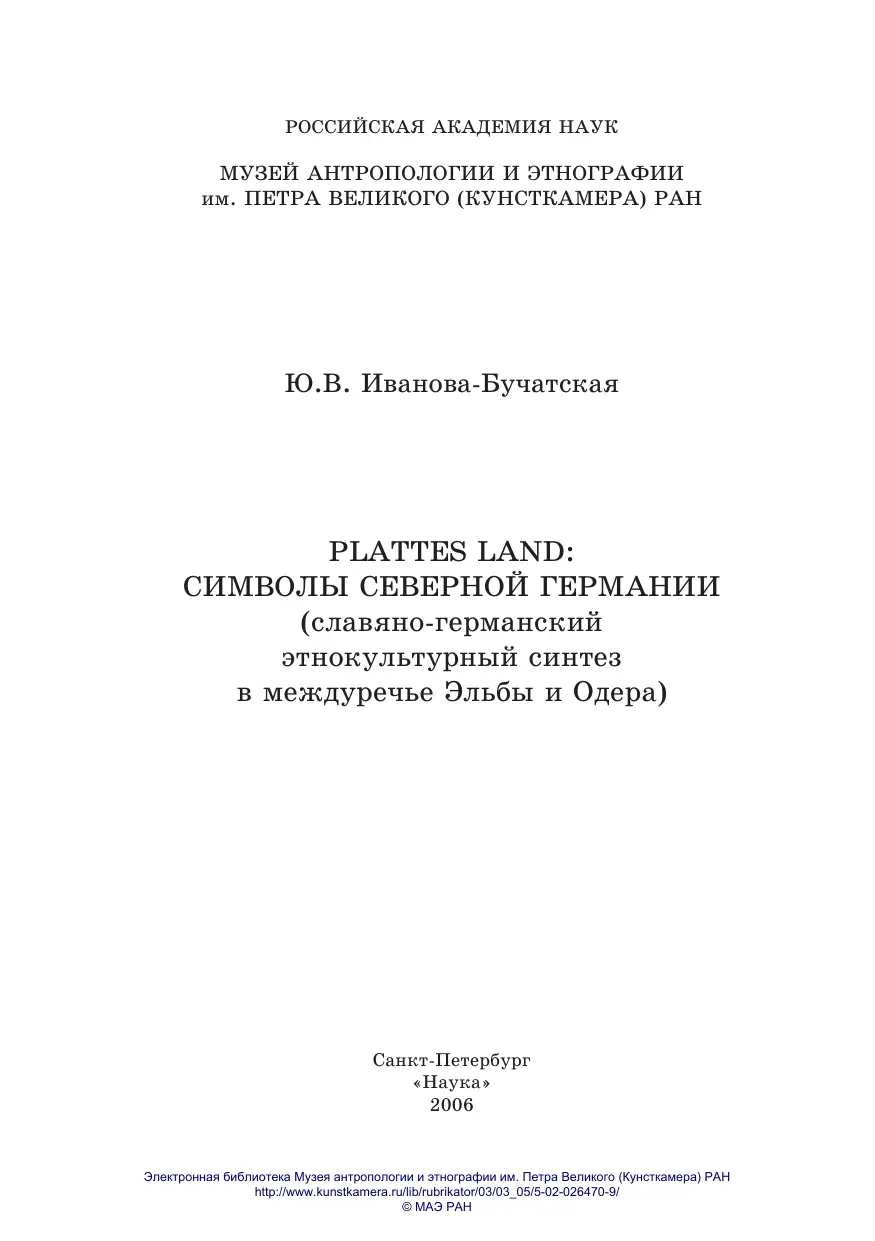 РОССИЙСКАЯ АКАДЕМИЯ НАУК

МУЗЕЙ АНТРОПОЛОГИИ И ЭТНОГРАФИИ им. ПЕТРА ВЕЛИКОГО (КУНСТКАМЕРА) РАН

Ю.В. Иванова-Бучатская

PLATTES LAND:
СИМВОЛЫ СЕВЕРНОЙ ГЕРМАНИИ
(славяно-германский этнокультурный синтез в междуречье Эльбы и Одера)

Санкт-Петербург
«Наука»
2006

Электронная библиотека Музея антропологии и этнографии им. Петра Великого (Кунсткамера) РАН
http://www.kunstkamera.ru/lib/rubrikator/03/03_05/5-02-026470-9/
© МАЭ РАН